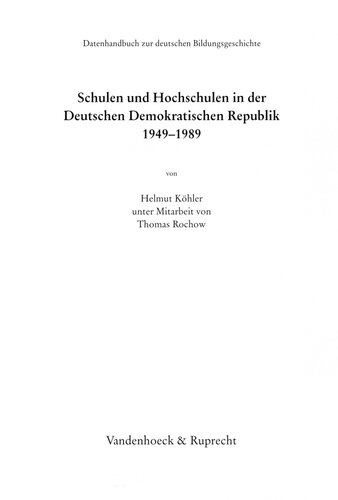 Datenhandbuch zur deutschen Bildungsgeschichte

Schulen und Hochschulen in der Deutschen Demokratischen Republik 1949–1989

von

Helmut Köhler
unter Mitarbeit von
Thomas Rochow

Vandenhoeck & Ruprecht